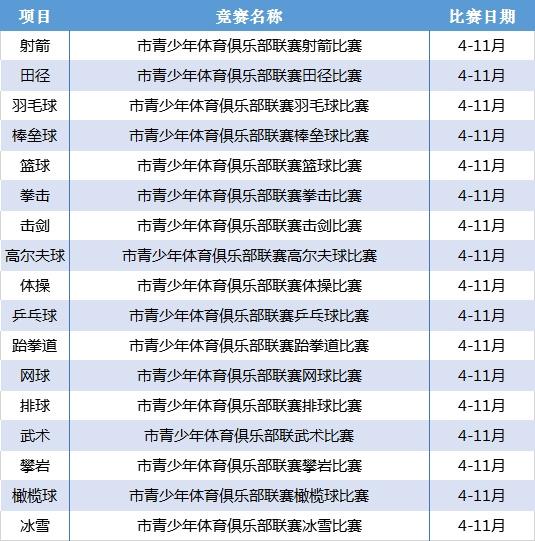 | 项目 | 竞赛名称 | 比赛日期 |
|---|---|---|
| 射箭 | 市青少年体育俱乐部联赛射箭比赛 | 4-11月 |
| 田径 | 市青少年体育俱乐部联赛田径比赛 | 4-11月 |
| 羽毛球 | 市青少年体育俱乐部联赛羽毛球比赛 | 4-11月 |
| 棒垒球 | 市青少年体育俱乐部联赛棒垒球比赛 | 4-11月 |
| 篮球 | 市青少年体育俱乐部联赛篮球比赛 | 4-11月 |
| 拳击 | 市青少年体育俱乐部联赛拳击比赛 | 4-11月 |
| 击剑 | 市青少年体育俱乐部联赛击剑比赛 | 4-11月 |
| 高尔夫球 | 市青少年体育俱乐部联赛高尔夫球比赛 | 4-11月 |
| 体操 | 市青少年体育俱乐部联赛体操比赛 | 4-11月 |
| 乒乓球 | 市青少年体育俱乐部联赛乒乓球比赛 | 4-11月 |
| 跆拳道 | 市青少年体育俱乐部联赛跆拳道比赛 | 4-11月 |
| 网球 | 市青少年体育俱乐部联赛网球比赛 | 4-11月 |
| 排球 | 市青少年体育俱乐部联赛排球比赛 | 4-11月 |
| 武术 | 市青少年体育俱乐部联武术比赛 | 4-11月 |
| 攀岩 | 市青少年体育俱乐部联赛攀岩比赛 | 4-11月 |
| 橄榄球 | 市青少年体育俱乐部联赛橄榄球比赛 | 4-11月 |
| 冰雪 | 市青少年体育俱乐部联赛冰雪比赛 | 4-11月 |